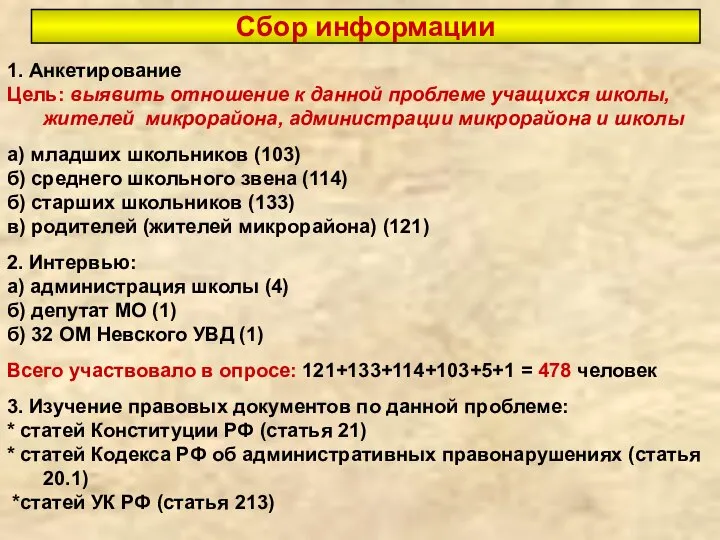 Сбор информации

1. Анкетирование
Цель: выявить отношение к данной проблеме учащихся школы, жителей микрорайона, администрации микрорайона и школы

а) младших школьников (103)
б) среднего школьного звена (114)
б) старших школьников (133)
в) родителей (жителей микрорайона) (121)

2. Интервью:
а) администрация школы (4)
б) депутат МО (1)
б) 32 ОМ Невского УВД (1)

Всего участвовало в опросе: 121+133+114+103+5+1 = 478 человек

3. Изучение правовых документов по данной проблеме:
* статей Конституции РФ (статья 21)
* статей Кодекса РФ об административных правонарушениях (статья 20.1)
*статей УК РФ (статья 213)